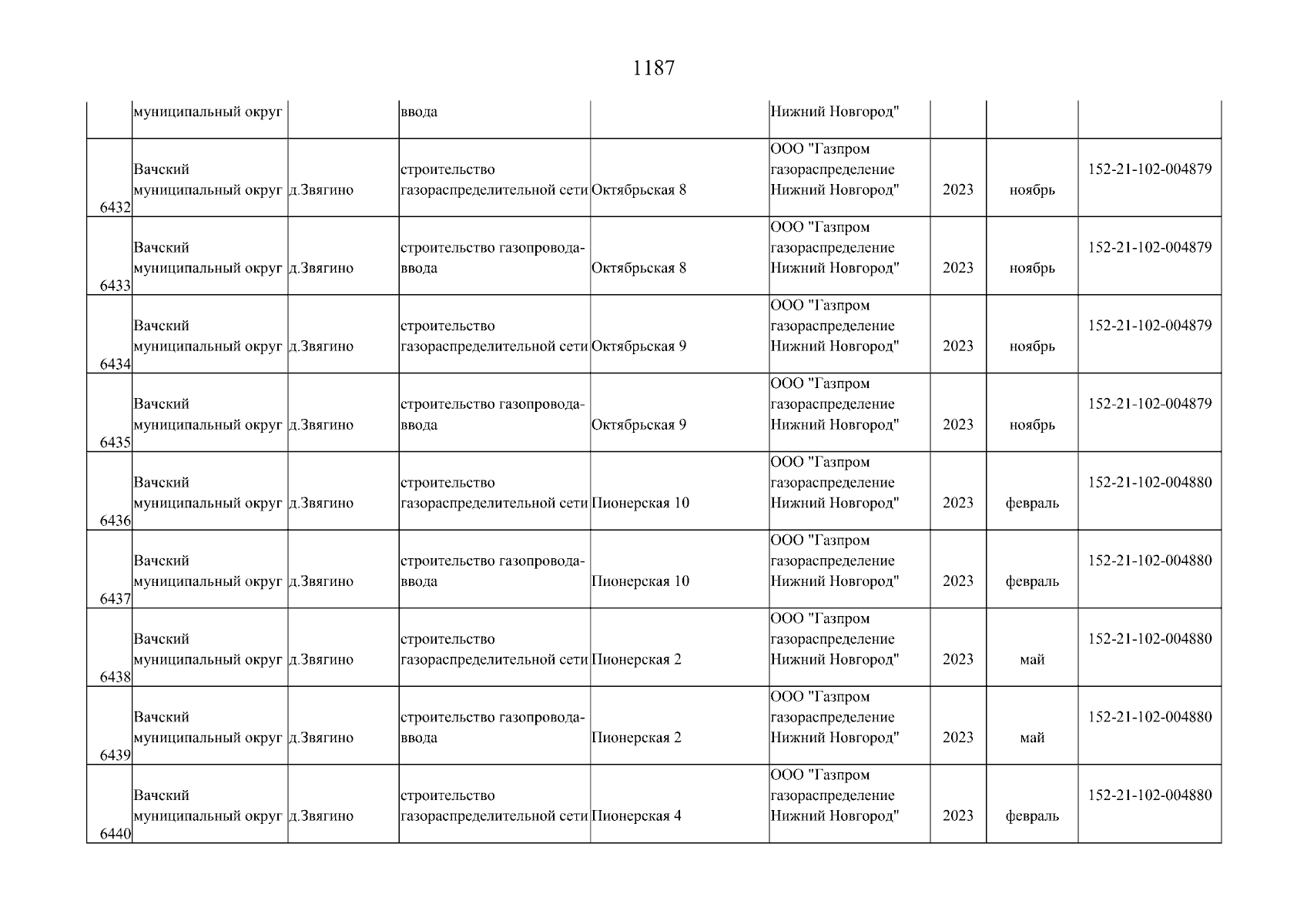 1187

|  |  |  |  |  |  |  |  |  |
|---|---|---|---|---|---|---|---|---|
|  | муниципальный округ |  | ввода |  | Нижний Новгород" |  |  |  |
| 6432 | Вачский муниципальный округ | д.Звягино | строительство газораспределительной сети | Октябрьская 8 | ООО "Газпром газораспределение Нижний Новгород" | 2023 | ноябрь | 152-21-102-004879 |
| 6433 | Вачский муниципальный округ | д.Звягино | строительство газопровода-ввода | Октябрьская 8 | ООО "Газпром газораспределение Нижний Новгород" | 2023 | ноябрь | 152-21-102-004879 |
| 6434 | Вачский муниципальный округ | д.Звягино | строительство газораспределительной сети | Октябрьская 9 | ООО "Газпром газораспределение Нижний Новгород" | 2023 | ноябрь | 152-21-102-004879 |
| 6435 | Вачский муниципальный округ | д.Звягино | строительство газопровода-ввода | Октябрьская 9 | ООО "Газпром газораспределение Нижний Новгород" | 2023 | ноябрь | 152-21-102-004879 |
| 6436 | Вачский муниципальный округ | д.Звягино | строительство газораспределительной сети | Пионерская 10 | ООО "Газпром газораспределение Нижний Новгород" | 2023 | февраль | 152-21-102-004880 |
| 6437 | Вачский муниципальный округ | д.Звягино | строительство газопровода-ввода | Пионерская 10 | ООО "Газпром газораспределение Нижний Новгород" | 2023 | февраль | 152-21-102-004880 |
| 6438 | Вачский муниципальный округ | д.Звягино | строительство газораспределительной сети | Пионерская 2 | ООО "Газпром газораспределение Нижний Новгород" | 2023 | май | 152-21-102-004880 |
| 6439 | Вачский муниципальный округ | д.Звягино | строительство газопровода-ввода | Пионерская 2 | ООО "Газпром газораспределение Нижний Новгород" | 2023 | май | 152-21-102-004880 |
| 6440 | Вачский муниципальный округ | д.Звягино | строительство газораспределительной сети | Пионерская 4 | ООО "Газпром газораспределение Нижний Новгород" | 2023 | февраль | 152-21-102-004880 |